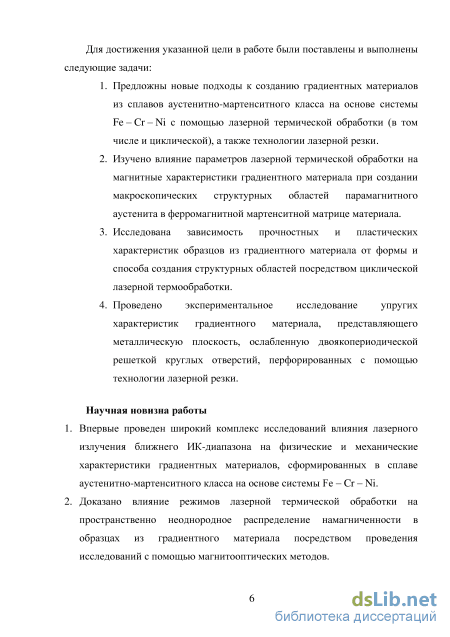 Для достижения указанной цели в работе были поставлены и выполнены следующие задачи:

1. Предложны новые подходы к созданию градиентных материалов из сплавов аустенитно-мартенситного класса на основе системы Fe – Cr – Ni с помощью лазерной термической обработки (в том числе и циклической), а также технологии лазерной резки.
2. Изучено влияние параметров лазерной термической обработки на магнитные характеристики градиентного материала при создании макроскопических структурных областей парамагнитного аустенита в ферромагнитной мартенситной матрице материала.
3. Исследована зависимость прочностных и пластических характеристик образцов из градиентного материала от формы и способа создания структурных областей посредством циклической лазерной термообработки.
4. Проведено экспериментальное исследование упругих характеристик градиентного материала, представляющего металлическую плоскость, ослабленную двоякопериодической решеткой круглых отверстий, перфорированных с помощью технологии лазерной резки.

Научная новизна работы

1. Впервые проведен широкий комплекс исследований влияния лазерного излучения ближнего ИК-диапазона на физические и механические характеристики градиентных материалов, сформированных в сплаве аустенитно-мартенситного класса на основе системы Fe – Cr – Ni.
2. Доказано влияние режимов лазерной термической обработки на пространственно неоднородное распределение намагниченности в образцах из градиентного материала посредством проведения исследований с помощью магнитооптических методов.

6

dsLib.net
библиотека диссертаций